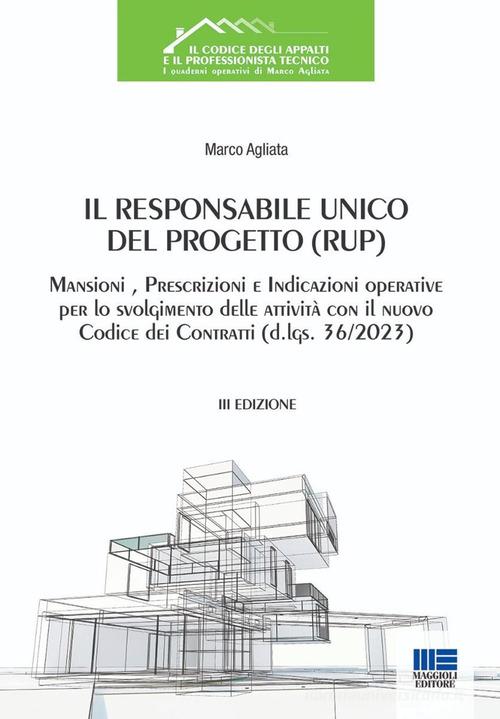 IL CODICE DEGLI APPALTI
E IL PROFESSIONISTA TECNICO
I quaderni operativi di Marco Agliata

Marco Agliata

IL RESPONSABILE UNICO DEL PROGETTO (RUP)

Mansioni , Prescrizioni e Indicazioni operative per lo svolgimento delle attività con il nuovo Codice dei Contratti (d.lgs. 36/2023)

III EDIZIONE

MAGGIOLI EDITORE